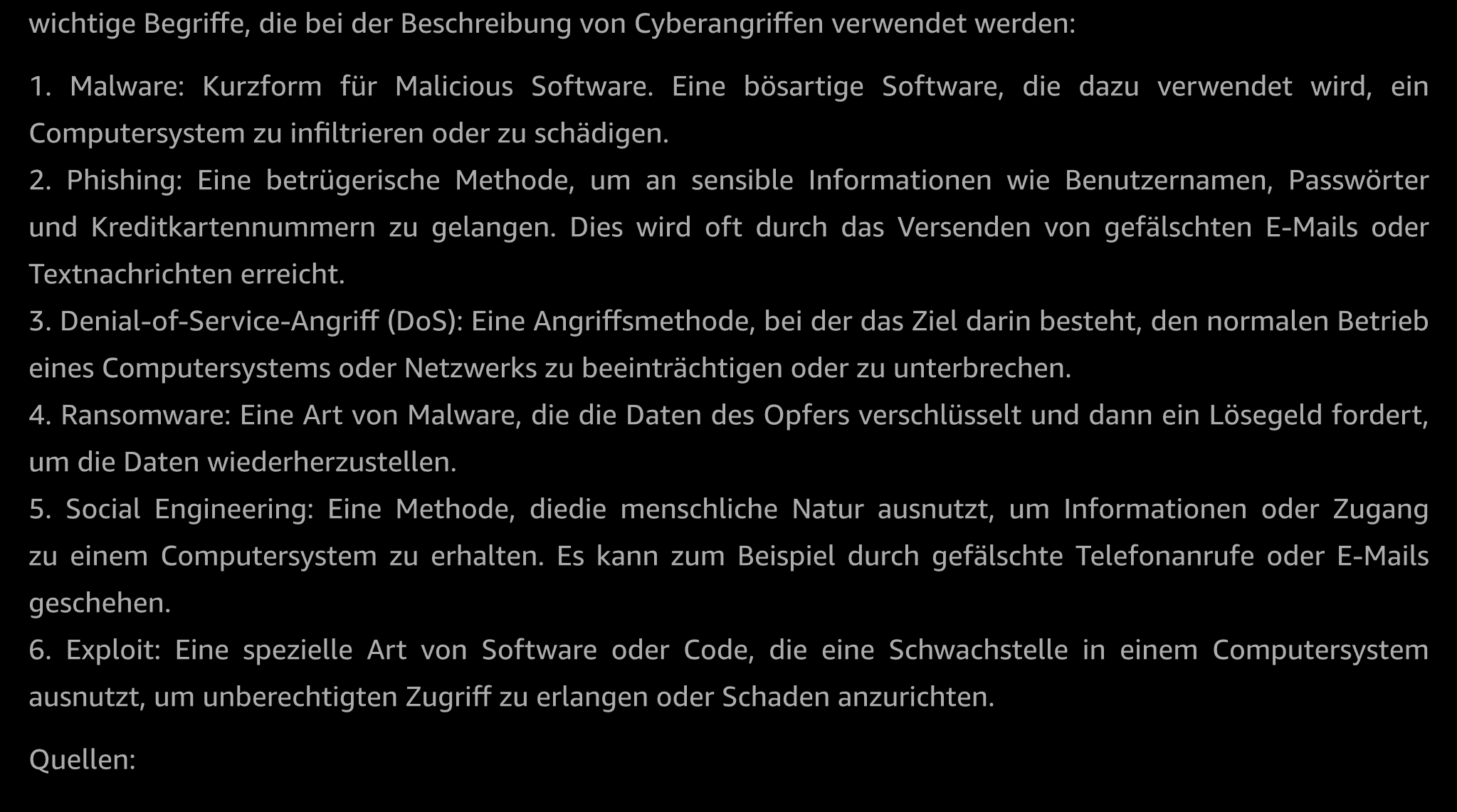 wichtige Begriffe, die bei der Beschreibung von Cyberangriffen verwendet werden:

1. Malware: Kurzform für Malicious Software. Eine bösartige Software, die dazu verwendet wird, ein Computersystem zu infiltrieren oder zu schädigen.
2. Phishing: Eine betrügerische Methode, um an sensible Informationen wie Benutzernamen, Passwörter und Kreditkartennummern zu gelangen. Dies wird oft durch das Versenden von gefälschten E-Mails oder Textnachrichten erreicht.
3. Denial-of-Service-Angriff (DoS): Eine Angriffsmethode, bei der das Ziel darin besteht, den normalen Betrieb eines Computersystems oder Netzwerks zu beeinträchtigen oder zu unterbrechen.
4. Ransomware: Eine Art von Malware, die die Daten des Opfers verschlüsselt und dann ein Lösegeld fordert, um die Daten wiederherzustellen.
5. Social Engineering: Eine Methode, diedie menschliche Natur ausnutzt, um Informationen oder Zugang zu einem Computersystem zu erhalten. Es kann zum Beispiel durch gefälschte Telefonanrufe oder E-Mails geschehen.
6. Exploit: Eine spezielle Art von Software oder Code, die eine Schwachstelle in einem Computersystem ausnutzt, um unberechtigten Zugriff zu erlangen oder Schaden anzurichten.

Quellen: